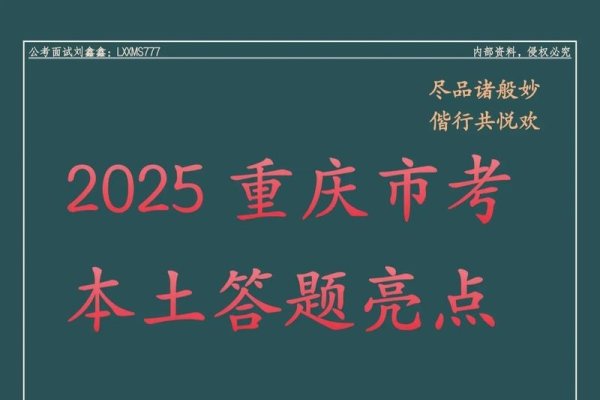 公考面试刘鑫鑫：LXXMS777

内部资料，侵权必究

尽品诸般妙
偕行共悦欢

2025 重庆市考
本土答题亮点